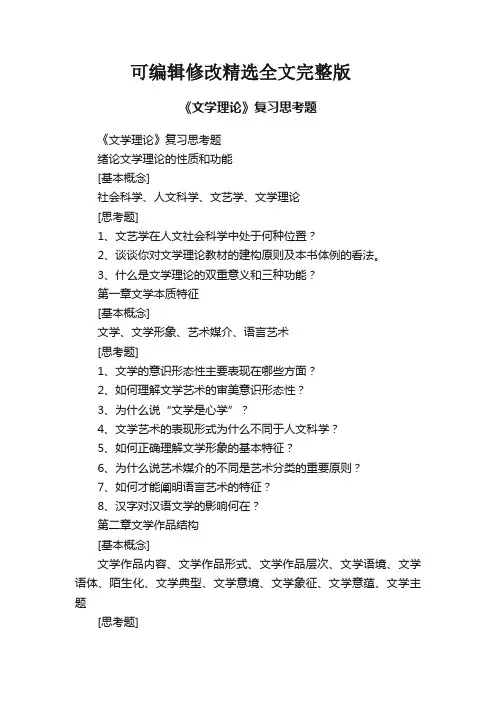 可编辑修改精选全文完整版

《文学理论》复习思考题

《文学理论》复习思考题

绪论文学理论的性质和功能

[基本概念]

社会科学、人文科学、文艺学、文学理论

[思考题]

1、文艺学在人文社会科学中处于何种位置？

2、谈谈你对文学理论教材的建构原则及本书体例的看法。

3、什么是文学理论的双重意义和三种功能？

第一章文学本质特征

[基本概念]

文学、文学形象、艺术媒介、语言艺术

[思考题]

1、文学的意识形态性主要表现在哪些方面？

2、如何理解文学艺术的审美意识形态性？

3、为什么说“文学是心学”？

4、文学艺术的表现形式为什么不同于人文科学？

5、如何正确理解文学形象的基本特征？

6、为什么说艺术媒介的不同是艺术分类的重要原则？

7、如何才能阐明语言艺术的特征？

8、汉字对汉语文学的影响何在？

第二章文学作品结构

[基本概念]

文学作品内容、文学作品形式、文学作品层次、文学语境、文学语体、陌生化、文学典型、文学意境、文学象征、文学意蕴、文学主题

[思考题]